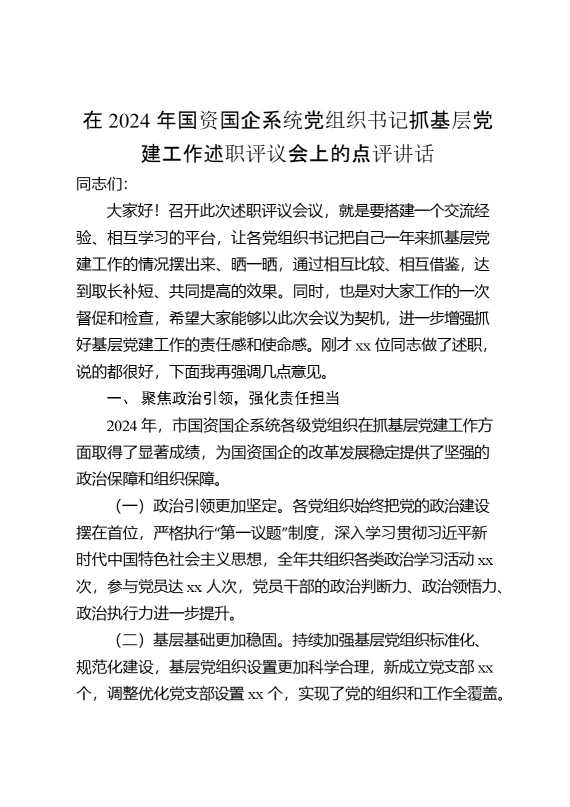 在 2024 年国资国企系统党组织书记抓基层党建工作述职评议会上的点评讲话

同志们:

大家好！召开此次述职评议会议，就是要搭建一个交流经验、相互学习的平台，让各党组织书记把自己一年来抓基层党建工作的情况摆出来、晒一晒，通过相互比较、相互借鉴，达到取长补短、共同提高的效果。同时，也是对大家工作的一次督促和检查，希望大家能够以此次会议为契机，进一步增强抓好基层党建工作的责任感和使命感。刚才 xx 位同志做了述职，说的都很好，下面我再强调几点意见。

一、聚焦政治引领，强化责任担当

2024 年，市国资国企系统各级党组织在抓基层党建工作方面取得了显著成绩，为国资国企的改革发展稳定提供了坚强的政治保障和组织保障。

（一）政治引领更加坚定。各党组织始终把党的政治建设摆在首位，严格执行“第一议题”制度，深入学习贯彻习近平新时代中国特色社会主义思想，全年共组织各类政治学习活动 xx 次，参与党员达 xx 人次，党员干部的政治判断力、政治领悟力、政治执行力进一步提升。

（二）基层基础更加稳固。持续加强基层党组织标准化、规范化建设，基层党组织设置更加科学合理，新成立党支部 xx 个，调整优化党支部设置 xx 个，实现了党的组织和工作全覆盖。